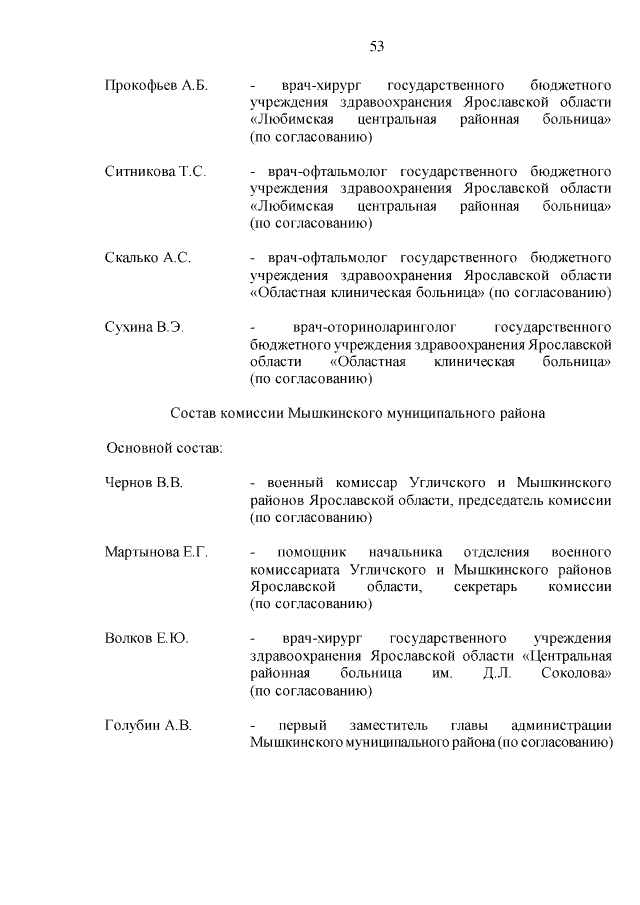 53

Прокофьев А.Б. - врач-хирург государственного бюджетного учреждения здравоохранения Ярославской области «Любимская центральная районная больница» (по согласованию)

Ситникова Т.С. - врач-офтальмолог государственного бюджетного учреждения здравоохранения Ярославской области «Любимская центральная районная больница» (по согласованию)

Скалько А.С. - врач-офтальмолог государственного бюджетного учреждения здравоохранения Ярославской области «Областная клиническая больница» (по согласованию)

Сухина В.Э. - врач-оториноларинголог государственного бюджетного учреждения здравоохранения Ярославской области «Областная клиническая больница» (по согласованию)

Состав комиссии Мышкинского муниципального района

Основной состав:

Чернов В.В. - военный комиссар Угличского и Мышкинского районов Ярославской области, председатель комиссии (по согласованию)

Мартынова Е.Г. - помощник начальника отделения военного комиссариата Угличского и Мышкинского районов Ярославской области, секретарь комиссии (по согласованию)

Волков Е.Ю. - врач-хирург государственного учреждения здравоохранения Ярославской области «Центральная районная больница им. Д.Л. Соколова» (по согласованию)

Голубин А.В. - первый заместитель главы администрации Мышкинского муниципального района (по согласованию)